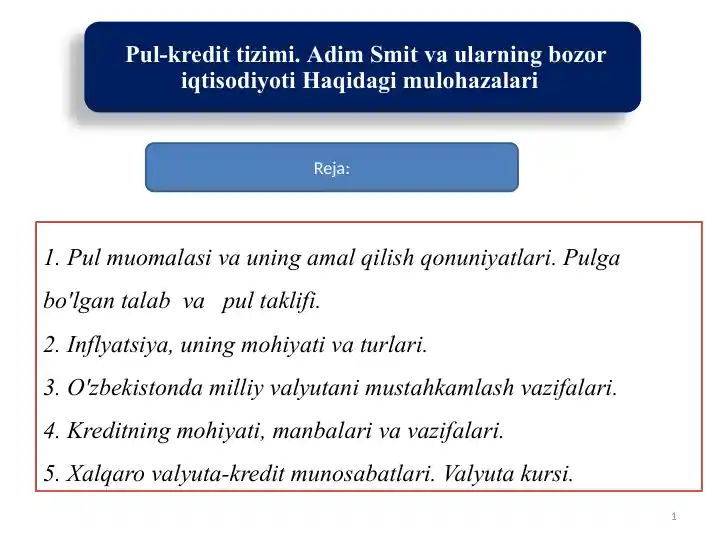 Pul-kredit tizimi. Adim Smit va ularning bozor iqtisodiyoti Haqidagi mulohazalari

Reja:

1. Pul muomalasi va uning amal qilish qonuniyatlari. Pulga bo'lgan talab va pul taklifi.
2. Inflyatsiya, uning mohiyati va turlari.
3. O'zbekistonda milliy valyutani mustahkamlash vazifalari.
4. Kreditning mohiyati, manbalari va vazifalari.
5. Xalqaro valyuta-kredit munosabatlari. Valyuta kursi.

1